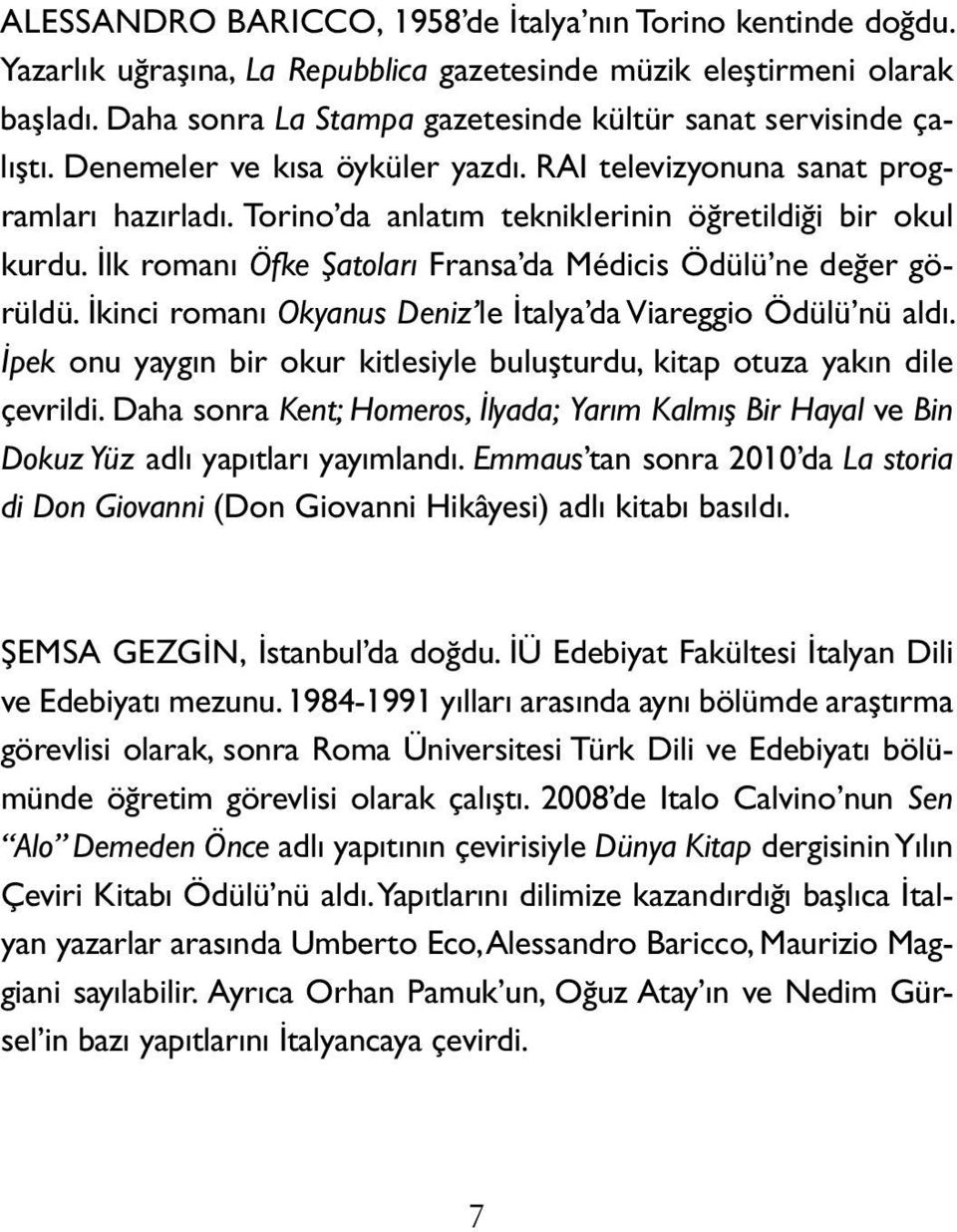 ALESSANDRO BARICCO, 1958'de İtalya'nın Torino kentinde doğdu. Yazarlık uğraşına, La Repubblica gazetesinde müzik eleştirmeni olarak başladı. Daha sonra La Stampa gazetesinde kültür sanat servisinde çalıştı. Denemeler ve kısa öyküler yazdı. RAI televizyonuna sanat programları hazırladı. Torino'da anlatım tekniklerinin öğretildiği bir okul kurdu. İlk romanı Öfke Şatoları Fransa'da Médicis Ödülü'ne değer görüldü. İkinci romanı Okyanus Deniz'le İtalya'da Viareggio Ödülü'nü aldı. İpek onu yaygın bir okur kitlesiyle buluşturdu, kitap otuza yakın dile çevrildi. Daha sonra Kent; Homeros, İlyada; Yarım Kalmış Bir Hayal ve Bin Dokuz Yüz adlı yapıtları yayımlandı. Emmaus'tan sonra 2010'da La storia di Don Giovanni (Don Giovanni Hikâyesi) adlı kitabı basıldı.

ŞEMSA GEZGİN, İstanbul'da doğdu. İÜ Edebiyat Fakültesi İtalyan Dili ve Edebiyatı mezunu. 1984-1991 yılları arasında aynı bölümde araştırma görevlisi olarak, sonra Roma Üniversitesi Türk Dili ve Edebiyatı bölümünde öğretim görevlisi olarak çalıştı. 2008'de Italo Calvino'nun Sen "Alo" Demeden Önce adlı yapıtının çevirisiyle Dünya Kitap dergisinin Yılın Çeviri Kitabı Ödülü'nü aldı. Yapıtlarını dilimize kazandırdığı başlıca İtalyan yazarlar arasında Umberto Eco, Alessandro Baricco, Maurizio Maggiani sayılabilir. Ayrıca Orhan Pamuk'un, Oğuz Atay'ın ve Nedim Gürsel'in bazı yapıtlarını İtalyancaya çevirdi.

7